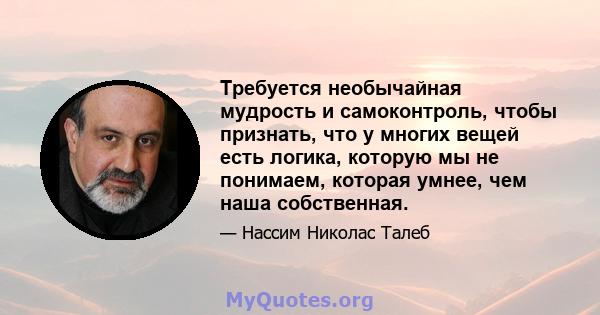 Требуется необычайная мудрость и самоконтроль, чтобы признать, что у многих вещей есть логика, которую мы не понимаем, которая умнее, чем наша собственная.

— Нассим Николас Талеб

MyQuotes.org